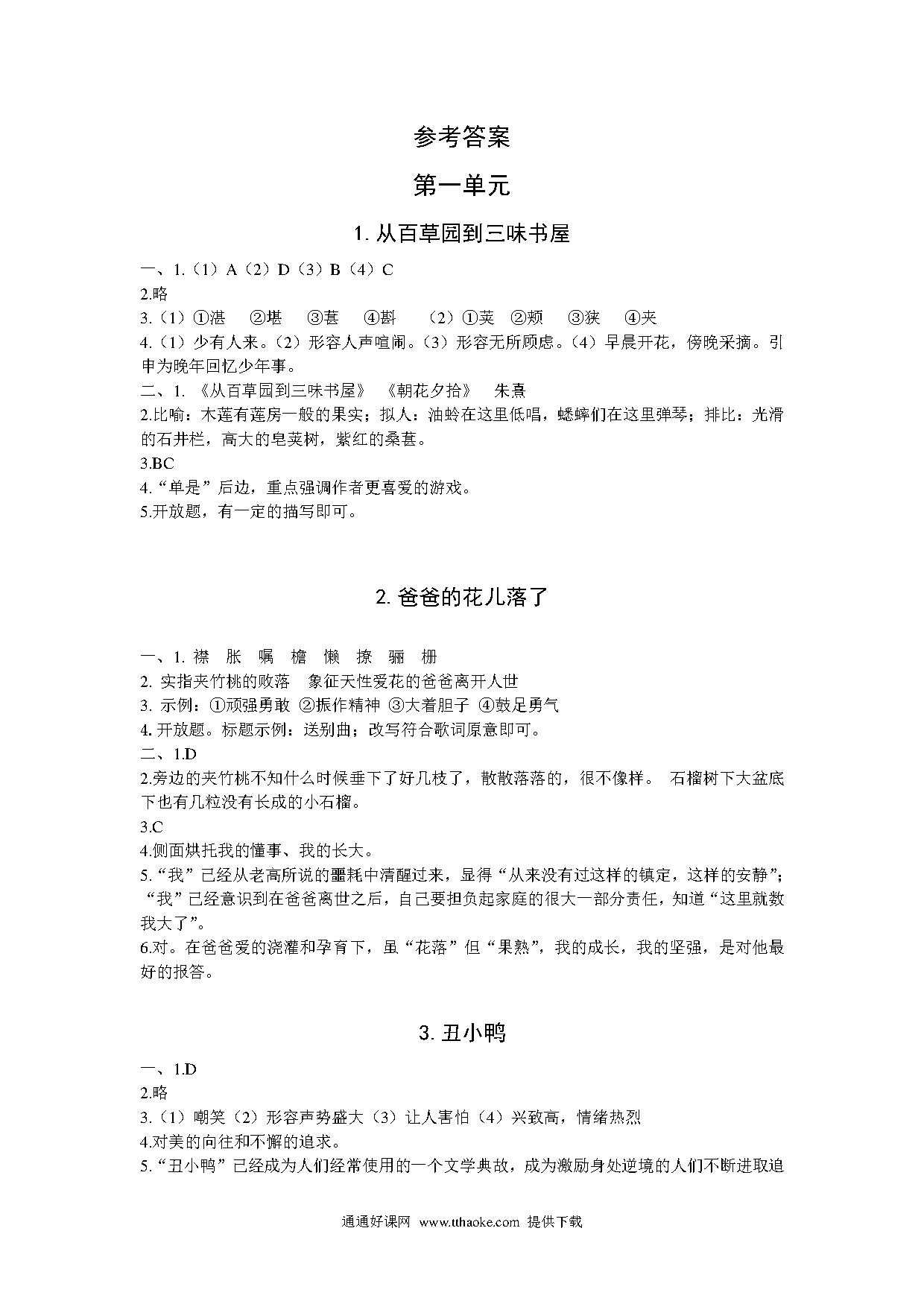 参考答案

第一单元

1. 从百草园到三味书屋

一、1.（1）A（2）D（3）B（4）C

2.略

3.（1）①湛　②堪　③葚　④斟　（2）①荚　②颊　③狭　④夹

4.（1）少有人来。（2）形容人声喧闹。（3）形容无所顾虑。（4）早晨开花，傍晚采摘。引申为晚年回忆少年事。

二、1. 《从百草园到三味书屋》　《朝花夕拾》　朱熹

2.比喻：木莲有莲房一般的果实；拟人：油蛉在这里低唱，蟋蟀们在这里弹琴；排比：光滑的石井栏，高大的皂荚树，紫红的桑葚。

3.BC

4.“单是”后边，重点强调作者更喜爱的游戏。

5.开放题，有一定的描写即可。

2. 爸爸的花儿落了

一、1. 襟　胀　嘱　檐　懒　撩　骊　栅

2. 实指夹竹桃的败落　象征天性爱花的爸爸离开人世

3. 示例：①顽强勇敢 ②振作精神 ③大着胆子 ④鼓足勇气

4. 开放题。标题示例：送别曲；改写符合歌词原意即可。

二、1.D

2.旁边的夹竹桃不知什么时候垂下了好几枝了，散散落落的，很不像样。 石榴树下大盆底下也有几粒没有长成的小石榴。

3.C

4.侧面烘托我的懂事、我的长大。

5.“我”已经从老高所说的噩耗中清醒过来，显得“从来没有过这样的镇定，这样的安静”；“我”已经意识到在爸爸离世之后，自己要担负起家庭的很大一部分责任，知道“这里就数我大了”。

6.对。在爸爸爱的浇灌和孕育下，虽“花落”但“果熟”，我的成长，我的坚强，是对他最好的报答。

3. 丑小鸭

一、1.D

2.略

3.（1）嘲笑（2）形容声势盛大（3）让人害怕（4）兴致高，情绪热烈

4.对美的向往和不懈的追求。

5.“丑小鸭”已经成为人们经常使用的一个文学典故，成为激励身处逆境的人们不断进取追

通通好课网 www.tthaoke.com 提供下载